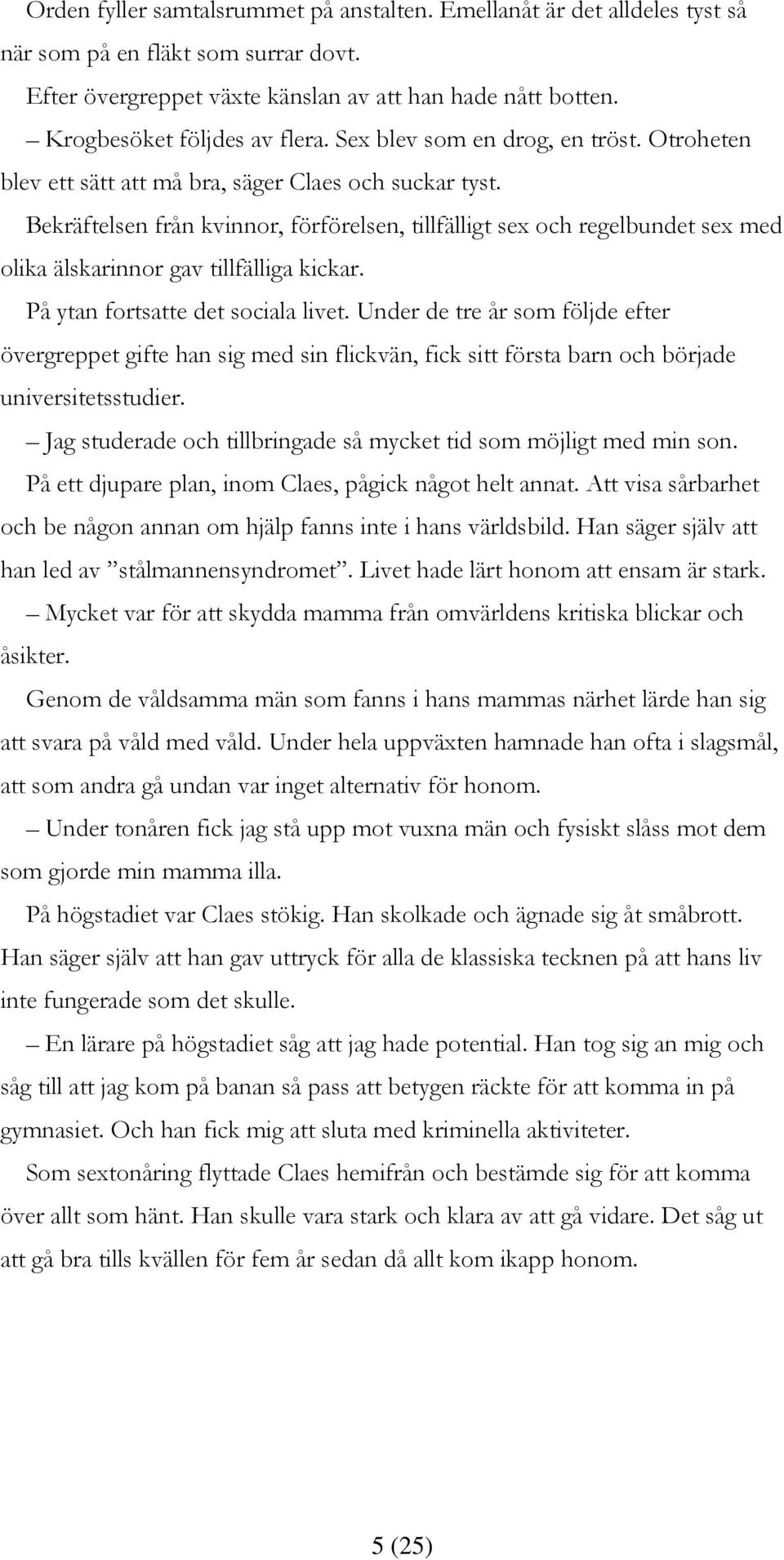 Orden fyller samtalsrummet på anstalten. Emellanåt är det alldeles tyst så när som på en fläkt som surrar dovt.

Efter övergreppet växte känslan av att han hade nått botten.

– Krogbesöket följdes av flera. Sex blev som en drog, en tröst. Otroheten blev ett sätt att må bra, säger Claes och suckar tyst.

Bekräftelsen från kvinnor, förförelsen, tillfälligt sex och regelbundet sex med olika älskarinnor gav tillfälliga kickar.

På ytan fortsatte det sociala livet. Under de tre år som följde efter övergreppet gifte han sig med sin flickvän, fick sitt första barn och började universitetsstudier.

– Jag studerade och tillbringade så mycket tid som möjligt med min son.

På ett djupare plan, inom Claes, pågick något helt annat. Att visa sårbarhet och be någon annan om hjälp fanns inte i hans världsbild. Han säger själv att han led av ”stålmannensyndromet”. Livet hade lärt honom att ensam är stark.

– Mycket var för att skydda mamma från omvärldens kritiska blickar och åsikter.

Genom de våldsamma män som fanns i hans mammas närhet lärde han sig att svara på våld med våld. Under hela uppväxten hamnade han ofta i slagsmål, att som andra gå undan var inget alternativ för honom.

– Under tonåren fick jag stå upp mot vuxna män och fysiskt slåss mot dem som gjorde min mamma illa.

På högstadiet var Claes stökig. Han skolkade och ägnade sig åt småbrott. Han säger själv att han gav uttryck för alla de klassiska tecknen på att hans liv inte fungerade som det skulle.

– En lärare på högstadiet såg att jag hade potential. Han tog sig an mig och såg till att jag kom på banan så pass att betygen räckte för att komma in på gymnasiet. Och han fick mig att sluta med kriminella aktiviteter.

Som sextonåring flyttade Claes hemifrån och bestämde sig för att komma över allt som hänt. Han skulle vara stark och klara av att gå vidare. Det såg ut att gå bra tills kvällen för fem år sedan då allt kom ikapp honom.

5 (25)